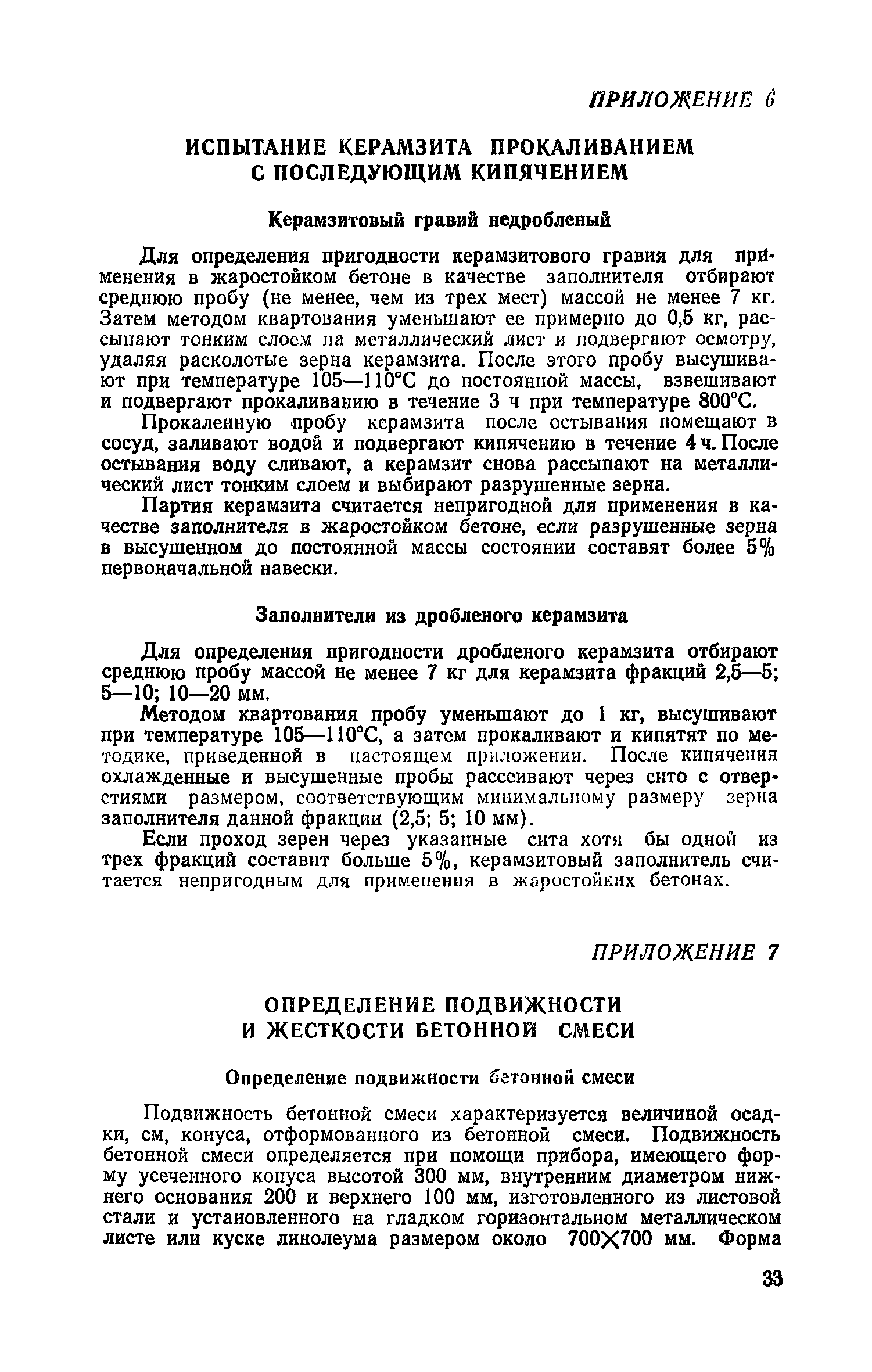 ПРИЛОЖЕНИЕ 6

ИСПЫТАНИЕ КЕРАМЗИТА ПРОКАЛИВАНИЕМ С ПОСЛЕДУЮЩИМ КИПЯЧЕНИЕМ

Керамзитовый гравий недробленый

Для определения пригодности керамзитового гравия для применения в жаростойком бетоне в качестве заполнителя отбирают среднюю пробу (не менее, чем из трех мест) массой не менее 7 кг. Затем методом квартования уменьшают ее примерно до 0,5 кг, рассыпают тонким слоем на металлический лист и подвергают осмотру, удаляя расколотые зерна керамзита. После этого пробу высушивают при температуре 105—110°С до постоянной массы, взвешивают и подвергают прокаливанию в течение 3 ч при температуре 800°С.

Прокаленную пробу керамзита после остывания помещают в сосуд, заливают водой и подвергают кипячению в течение 4 ч. После остывания воду сливают, а керамзит снова рассыпают на металлический лист тонким слоем и выбирают разрушенные зерна.

Партия керамзита считается непригодной для применения в качестве заполнителя в жаростойком бетоне, если разрушенные зерна в высушенном до постоянной массы состоянии составят более 5% первоначальной навески.

Заполнители из дробленого керамзита

Для определения пригодности дробленого керамзита отбирают среднюю пробу массой не менее 7 кг для керамзита фракций 2,5—5; 5—10; 10—20 мм.

Методом квартования пробу уменьшают до 1 кг, высушивают при температуре 105—110°С, а затем прокаливают и кипятят по методике, приведенной в настоящем приложении. После кипячения охлажденные и высушенные пробы рассеивают через сито с отверстиями размером, соответствующим минимальному размеру зерна заполнителя данной фракции (2,5; 5; 10 мм).

Если проход зерен через указанные сита хотя бы одной из трех фракций составит больше 5%, керамзитовый заполнитель считается непригодным для применения в жаростойких бетонах.

ПРИЛОЖЕНИЕ 7

ОПРЕДЕЛЕНИЕ ПОДВИЖНОСТИ И ЖЕСТКОСТИ БЕТОННОЙ СМЕСИ

Определение подвижности бетонной смеси

Подвижность бетонной смеси характеризуется величиной осадки, см, конуса, отформованного из бетонной смеси. Подвижность бетонной смеси определяется при помощи прибора, имеющего форму усеченного конуса высотой 300 мм, внутренним диаметром нижнего основания 200 и верхнего 100 мм, изготовленного из листовой стали и установленного на гладком горизонтальном металлическом листе или куске линолеума размером около 700×700 мм. Форма

33